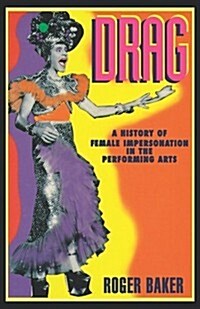 DRAG

A HISTORY OF FEMALE IMPERSONATION IN THE PERFORMING ARTS

ROGER BAKER